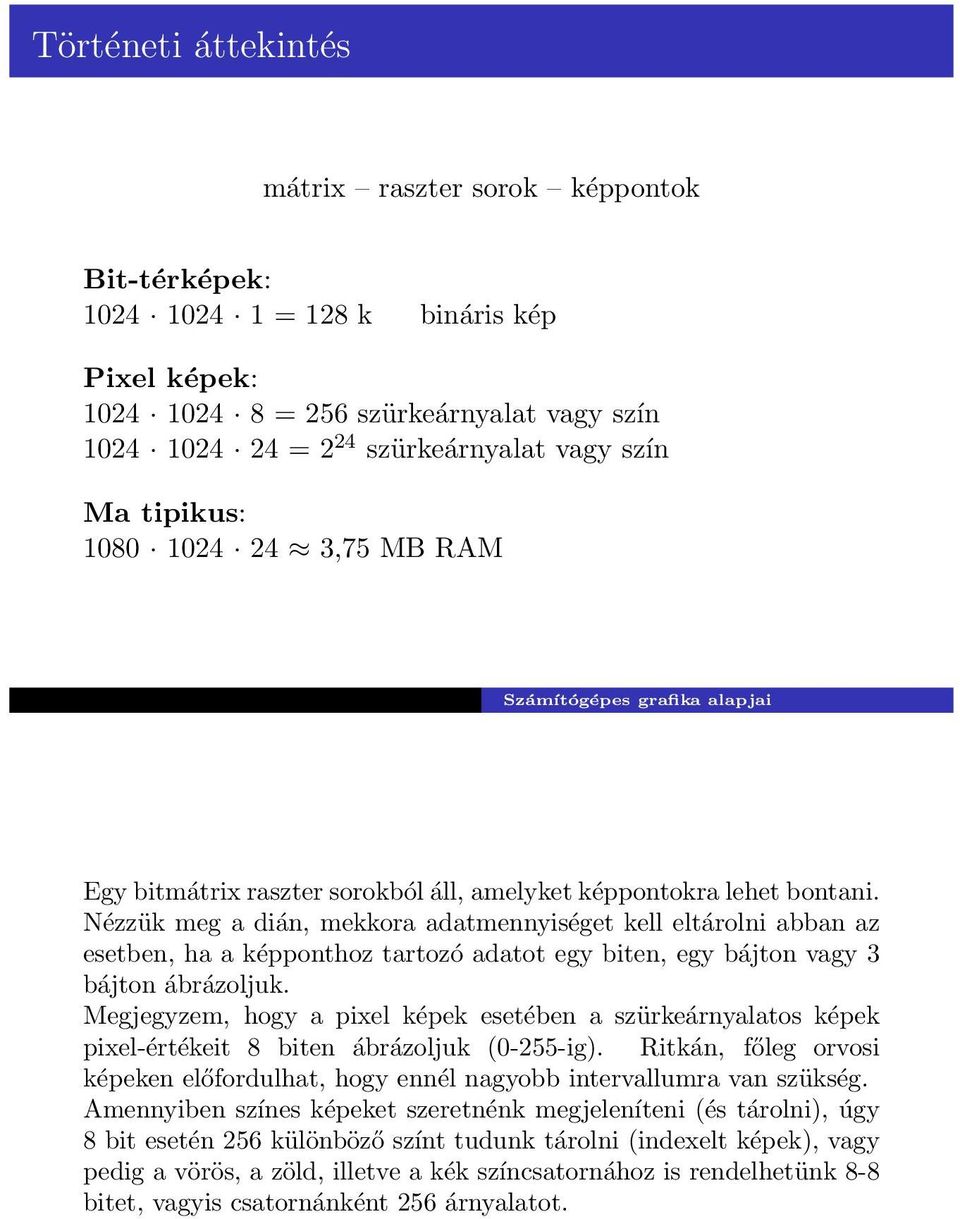 Történeti áttekintés

mátrix – raszter sorok – képpontok

Bit-térképek:
$1024 \cdot 1024 \cdot 1 = 128$ k bináris kép

Pixel képek:
$1024 \cdot 1024 \cdot 8 = 256$ szürkeárnyalat vagy szín
$1024 \cdot 1024 \cdot 24 = 2^{24}$ szürkeárnyalat vagy szín

Ma tipikus:
$1080 \cdot 1024 \cdot 24 \approx 3{,}75$ MB RAM

Számítógépes grafika alapjai

Egy bitmátrix raszter sorokból áll, amelyket képpontokra lehet bontani. Nézzük meg a dián, mekkora adatmennyiséget kell eltárolni abban az esetben, ha a képponthoz tartozó adatot egy biten, egy bájton vagy 3 bájton ábrázoljuk.
Megjegyzem, hogy a pixel képek esetében a szürkeárnyalatos képek pixel-értékeit 8 biten ábrázoljuk (0-255-ig). Ritkán, főleg orvosi képeken előfordulhat, hogy ennél nagyobb intervallumra van szükség.
Amennyiben színes képeket szeretnénk megjeleníteni (és tárolni), úgy 8 bit esetén 256 különböző színt tudunk tárolni (indexelt képek), vagy pedig a vörös, a zöld, illetve a kék színcsatornához is rendelhetünk 8-8 bitet, vagyis csatornánként 256 árnyalatot.